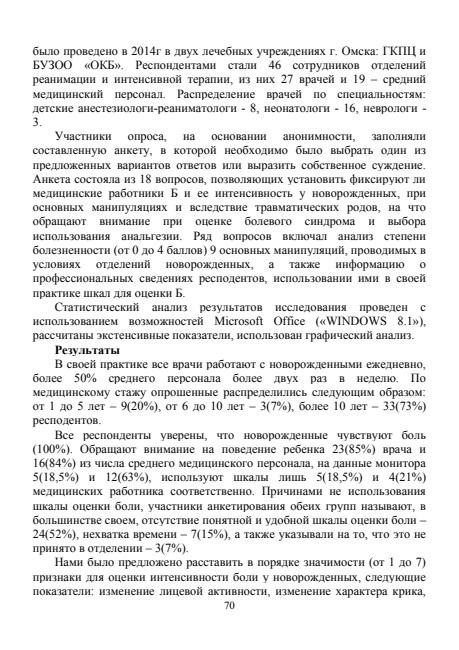 было проведено в 2014г в двух лечебных учреждениях г. Омска: ГКПЦ и БУЗОО «ОКБ». Респондентами стали 46 сотрудников отделений реанимации и интенсивной терапии, из них 27 врачей и 19 – средний медицинский персонал. Распределение врачей по специальностям: детские анестезиологи-реаниматологи - 8, неонатологи - 16, неврологи - 3.

Участники опроса, на основании анонимности, заполняли составленную анкету, в которой необходимо было выбрать один из предложенных вариантов ответов или выразить собственное суждение. Анкета состояла из 18 вопросов, позволяющих установить фиксируют ли медицинские работники Б и ее интенсивность у новорожденных, при основных манипуляциях и вследствие травматических родов, на что обращают внимание при оценке болевого синдрома и выбора использования анальгезии. Ряд вопросов включал анализ степени болезненности (от 0 до 4 баллов) 9 основных манипуляций, проводимых в условиях отделений новорожденных, а также информацию о профессиональных сведениях респодентов, использовании ими в своей практике шкал для оценки Б.

Статистический анализ результатов исследования проведен с использованием возможностей Microsoft Office («WINDOWS 8.1»), рассчитаны экстенсивные показатели, использован графический анализ.

Результаты

В своей практике все врачи работают с новорожденными ежедневно, более 50% среднего персонала более двух раз в неделю. По медицинскому стажу опрошенные распределились следующим образом: от 1 до 5 лет – 9(20%), от 6 до 10 лет – 3(7%), более 10 лет – 33(73%) респодентов.

Все респонденты уверены, что новорожденные чувствуют боль (100%). Обращают внимание на поведение ребенка 23(85%) врача и 16(84%) из числа среднего медицинского персонала, на данные монитора 5(18,5%) и 12(63%), используют шкалы лишь 5(18,5%) и 4(21%) медицинских работника соответственно. Причинами не использования шкалы оценки боли, участники анкетирования обеих групп называют, в большинстве своем, отсутствие понятной и удобной шкалы оценки боли – 24(52%), нехватка времени – 7(15%), а также указывали на то, что это не принято в отделении – 3(7%).

Нами было предложено расставить в порядке значимости (от 1 до 7) признаки для оценки интенсивности боли у новорожденных, следующие показатели: изменение лицевой активности, изменение характера крика,

70